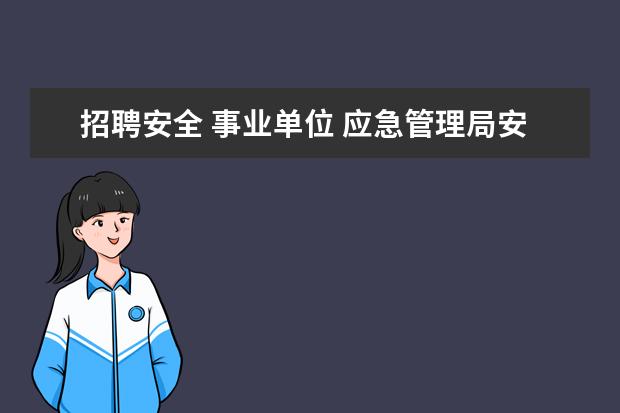 招聘安全 事业单位 应急管理局安